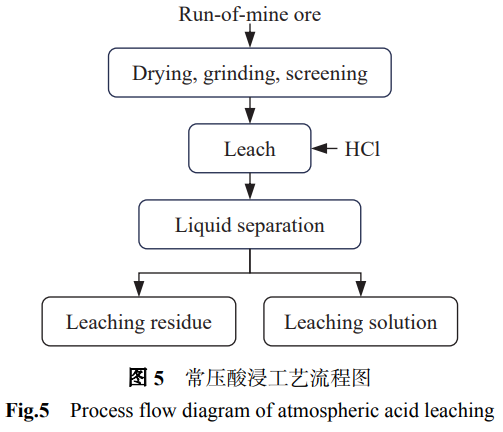 Run-of-mine ore

Drying, grinding, screening

Leach

HCl

Liquid separation

Leaching residue

Leaching solution

图 5 常压酸浸工艺流程图

Fig.5 Process flow diagram of atmospheric acid leaching